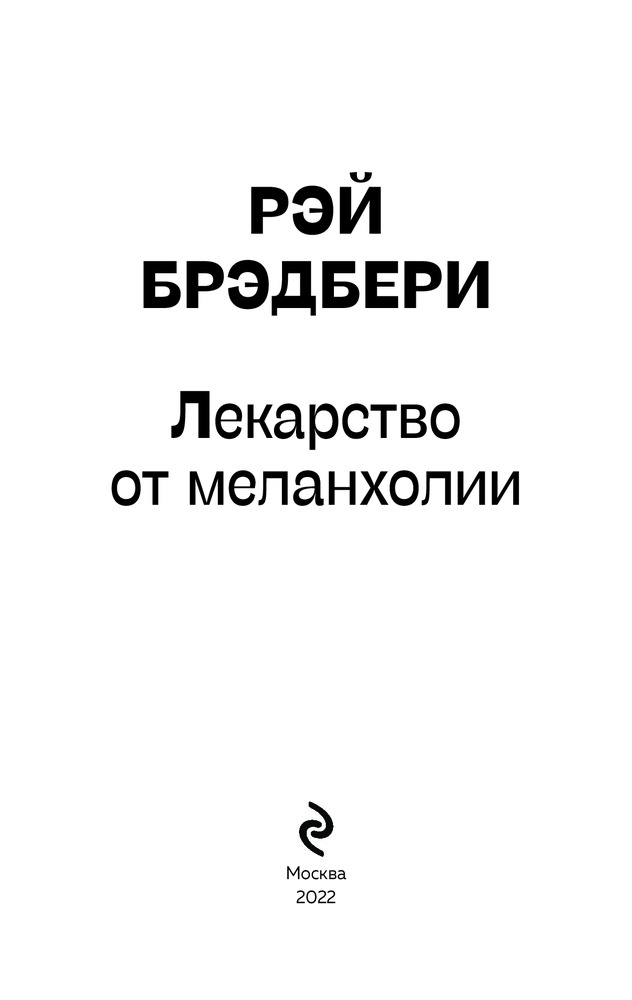 РЭЙ
БРЭДБЕРИ

Лекарство
от меланхолии

Москва
2022